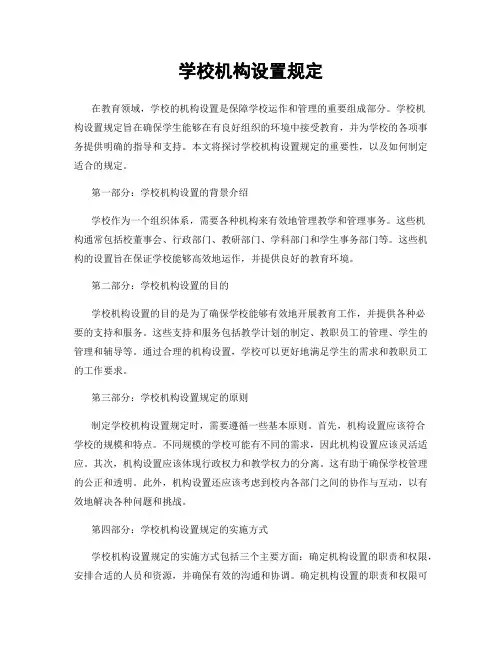 学校机构设置规定

在教育领域，学校的机构设置是保障学校运作和管理的重要组成部分。学校机构设置规定旨在确保学生能够在有良好组织的环境中接受教育，并为学校的各项事务提供明确的指导和支持。本文将探讨学校机构设置规定的重要性，以及如何制定适合的规定。

第一部分：学校机构设置的背景介绍

学校作为一个组织体系，需要各种机构来有效地管理教学和管理事务。这些机构通常包括校董事会、行政部门、教研部门、学科部门和学生事务部门等。这些机构的设置旨在保证学校能够高效地运作，并提供良好的教育环境。

第二部分：学校机构设置的目的

学校机构设置的目的是为了确保学校能够有效地开展教育工作，并提供各种必要的支持和服务。这些支持和服务包括教学计划的制定、教职员工的管理、学生的管理和辅导等。通过合理的机构设置，学校可以更好地满足学生的需求和教职员工的工作要求。

第三部分：学校机构设置规定的原则

制定学校机构设置规定时，需要遵循一些基本原则。首先，机构设置应该符合学校的规模和特点。不同规模的学校可能有不同的需求，因此机构设置应该灵活适应。其次，机构设置应该体现行政权力和教学权力的分离。这有助于确保学校管理的公正和透明。此外，机构设置还应该考虑到校内各部门之间的协作与互动，以有效地解决各种问题和挑战。

第四部分：学校机构设置规定的实施方式

学校机构设置规定的实施方式包括三个主要方面：确定机构设置的职责和权限，安排合适的人员和资源，并确保有效的沟通和协调。确定机构设置的职责和权限可